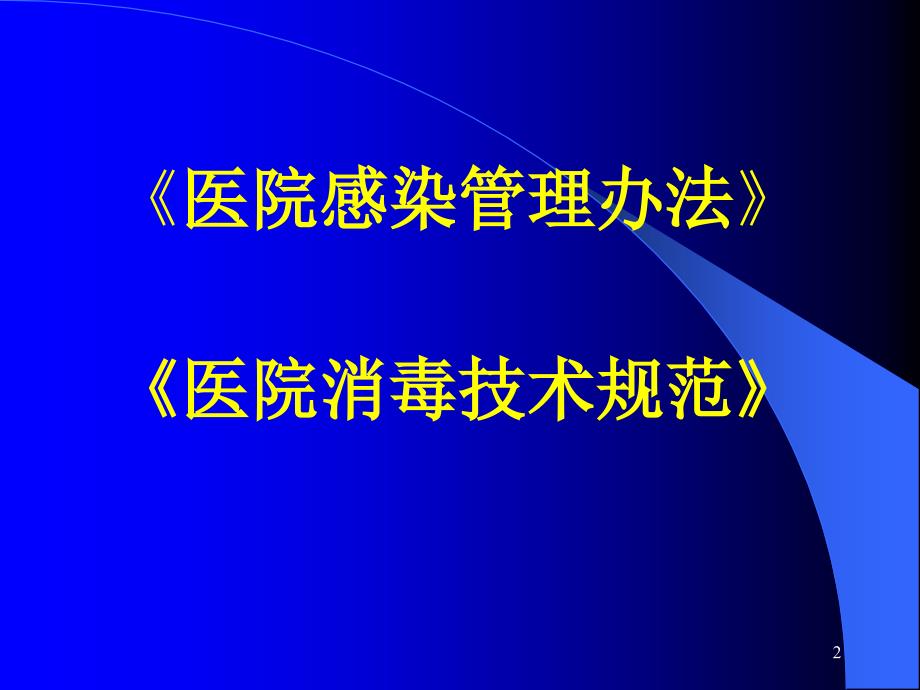 《医院感染管理办法》

《医院消毒技术规范》

2